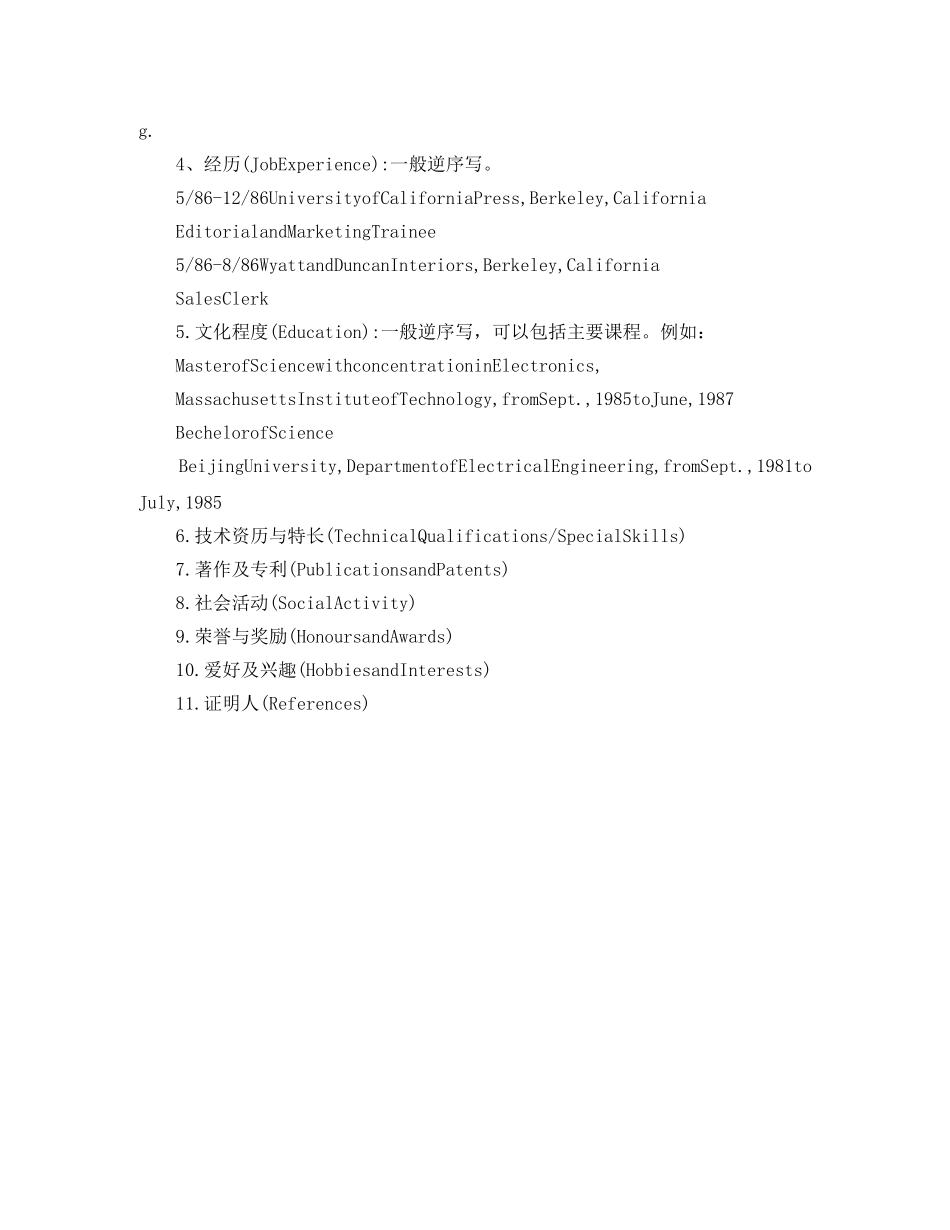 g.

4、经历(JobExperience):一般逆序写。

5/86-12/86UniversityofCaliforniaPress,Berkeley,California

EditorialandMarketingTrainee

5/86-8/86WyattandDuncanInteriors,Berkeley,California

SalesClerk

5.文化程度(Education):一般逆序写，可以包括主要课程。例如：

MasterofSciencewithconcentrationinElectronics,

MassachusettsInstituteofTechnology,fromSept.,1985toJune,1987

BechelorofScience

BeijingUniversity,DepartmentofElectricalEngineering,fromSept.,1981to July,1985

6.技术资历与特长(TechnicalQualifications/SpecialSkills)

7.著作及专利(PublicationsandPatents)

8.社会活动(SocialActivity)

9.荣誉与奖励(HonoursandAwards)

10.爱好及兴趣(HobbiesandInterests)

11.证明人(References)